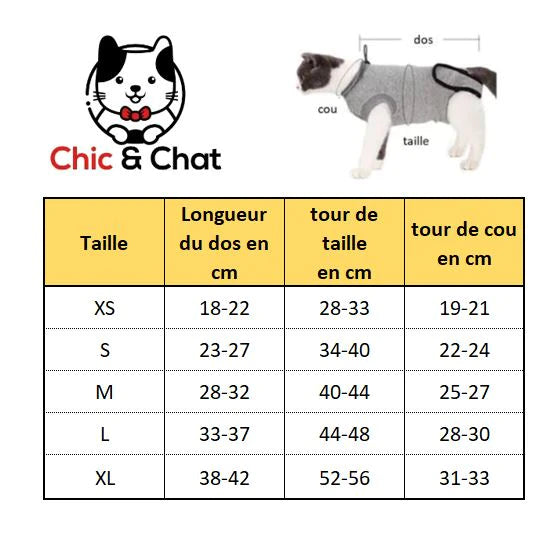 Chic & Chat

dos

cou

taille

| Taille | Longueur du dos en cm | tour de taille en cm | tour de cou en cm |
|---|---|---|---|
| XS | 18-22 | 28-33 | 19-21 |
| S | 23-27 | 34-40 | 22-24 |
| M | 28-32 | 40-44 | 25-27 |
| L | 33-37 | 44-48 | 28-30 |
| XL | 38-42 | 52-56 | 31-33 |